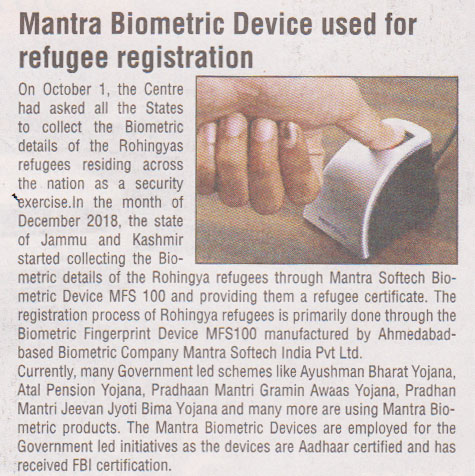 Mantra Biometric Device used for refugee registration

On October 1, the Centre had asked all the States to collect the Biometric details of the Rohingyas refugees residing across the nation as a security exercise.In the month of December 2018, the state of Jammu and Kashmir started collecting the Biometric details of the Rohingya refugees through Mantra Softech Biometric Device MFS 100 and providing them a refugee certificate. The registration process of Rohingya refugees is primarily done through the Biometric Fingerprint Device MFS100 manufactured by Ahmedabad-based Biometric Company Mantra Softech India Pvt Ltd.
Currently, many Government led schemes like Ayushman Bharat Yojana, Atal Pension Yojana, Pradhaan Mantri Gramin Awaas Yojana, Pradhan Mantri Jeevan Jyoti Bima Yojana and many more are using Mantra Biometric products. The Mantra Biometric Devices are employed for the Government led initiatives as the devices are Aadhaar certified and has received FBI certification.